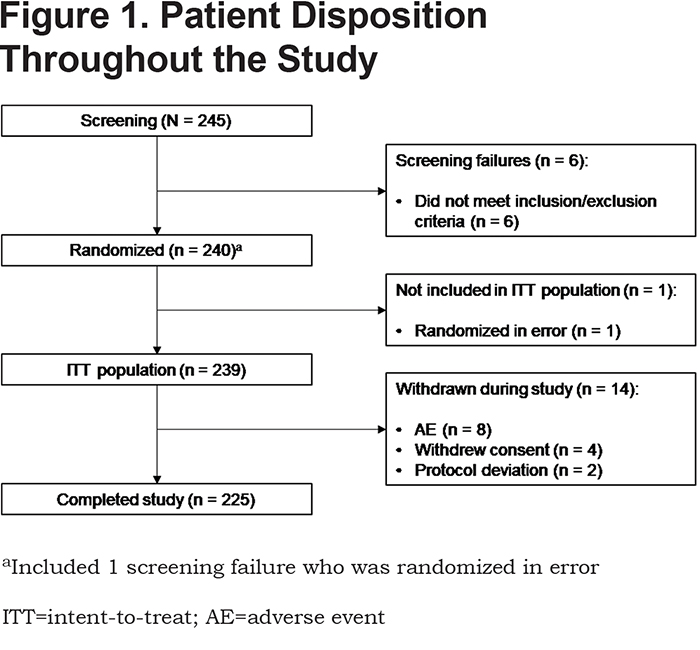 Figure 1. Patient Disposition Throughout the Study

Screening (N = 245)

Screening failures (n = 6):

• Did not meet inclusion/exclusion criteria (n = 6)

Randomized (n = 240)$^a$

Not included in ITT population (n = 1):

• Randomized in error (n = 1)

ITT population (n = 239)

Withdrawn during study (n = 14):

• AE (n = 8)
• Withdrew consent (n = 4)
• Protocol deviation (n = 2)

Completed study (n = 225)

$^a$Included 1 screening failure who was randomized in error

ITT=intent-to-treat; AE=adverse event